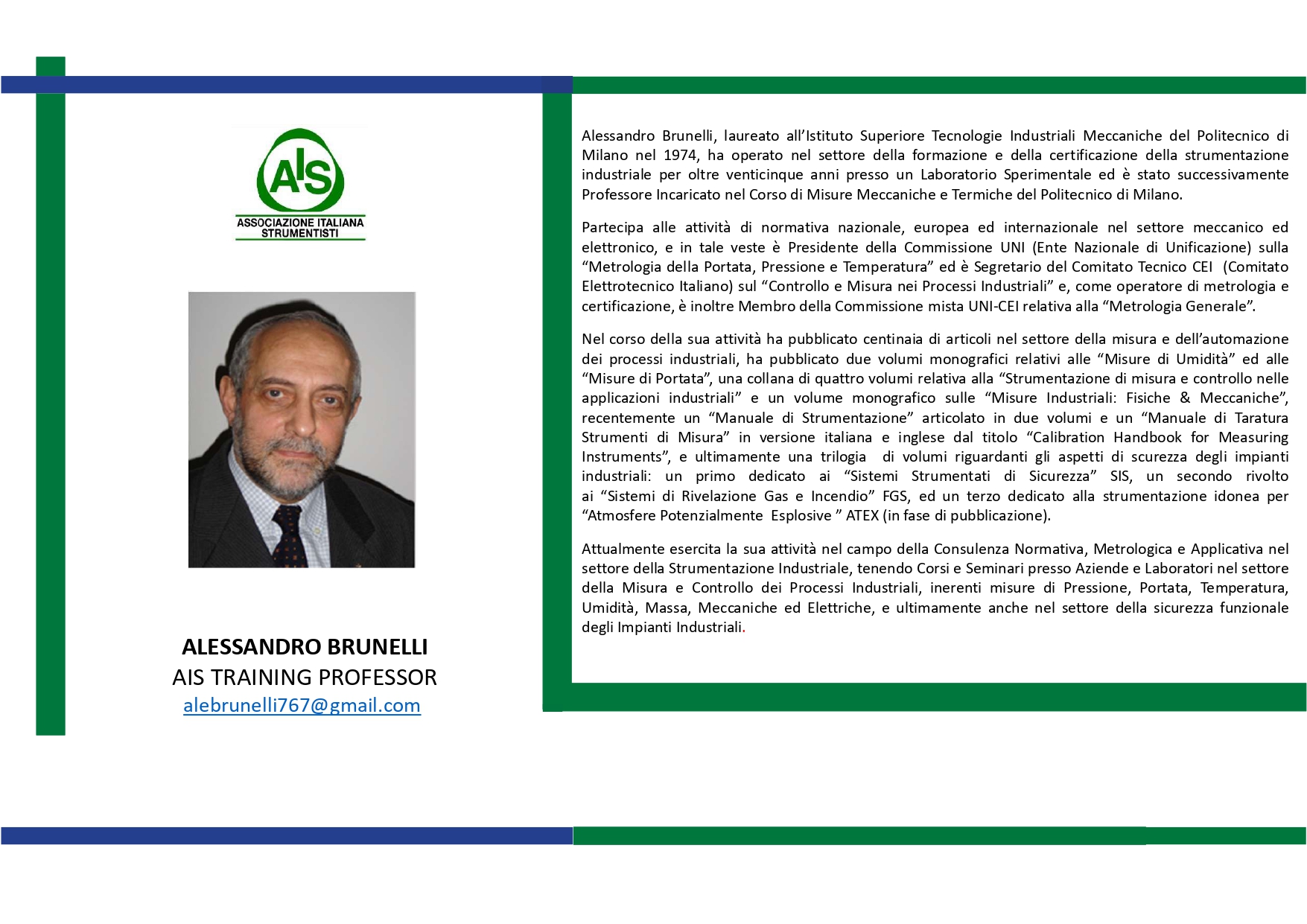 AIS
ASSOCIAZIONE ITALIANA
STRUMENTISTI

ALESSANDRO BRUNELLI
AIS TRAINING PROFESSOR
alebrunelli767@gmail.com

Alessandro Brunelli, laureato all'Istituto Superiore Tecnologie Industriali Meccaniche del Politecnico di Milano nel 1974, ha operato nel settore della formazione e della certificazione della strumentazione industriale per oltre venticinque anni presso un Laboratorio Sperimentale ed è stato successivamente Professore Incaricato nel Corso di Misure Meccaniche e Termiche del Politecnico di Milano.

Partecipa alle attività di normativa nazionale, europea ed internazionale nel settore meccanico ed elettronico, e in tale veste è Presidente della Commissione UNI (Ente Nazionale di Unificazione) sulla "Metrologia della Portata, Pressione e Temperatura" ed è Segretario del Comitato Tecnico CEI (Comitato Elettrotecnico Italiano) sul "Controllo e Misura nei Processi Industriali" e, come operatore di metrologia e certificazione, è inoltre Membro della Commissione mista UNI-CEI relativa alla "Metrologia Generale".

Nel corso della sua attività ha pubblicato centinaia di articoli nel settore della misura e dell'automazione dei processi industriali, ha pubblicato due volumi monografici relativi alle "Misure di Umidità" ed alle "Misure di Portata", una collana di quattro volumi relativa alla "Strumentazione di misura e controllo nelle applicazioni industriali" e un volume monografico sulle "Misure Industriali: Fisiche & Meccaniche", recentemente un "Manuale di Strumentazione" articolato in due volumi e un "Manuale di Taratura Strumenti di Misura" in versione italiana e inglese dal titolo "Calibration Handbook for Measuring Instruments", e ultimamente una trilogia di volumi riguardanti gli aspetti di scurezza degli impianti industriali: un primo dedicato ai "Sistemi Strumentati di Sicurezza" SIS, un secondo rivolto ai "Sistemi di Rivelazione Gas e Incendio" FGS, ed un terzo dedicato alla strumentazione idonea per "Atmosfere Potenzialmente Esplosive " ATEX (in fase di pubblicazione).

Attualmente esercita la sua attività nel campo della Consulenza Normativa, Metrologica e Applicativa nel settore della Strumentazione Industriale, tenendo Corsi e Seminari presso Aziende e Laboratori nel settore della Misura e Controllo dei Processi Industriali, inerenti misure di Pressione, Portata, Temperatura, Umidità, Massa, Meccaniche ed Elettriche, e ultimamente anche nel settore della sicurezza funzionale degli Impianti Industriali.